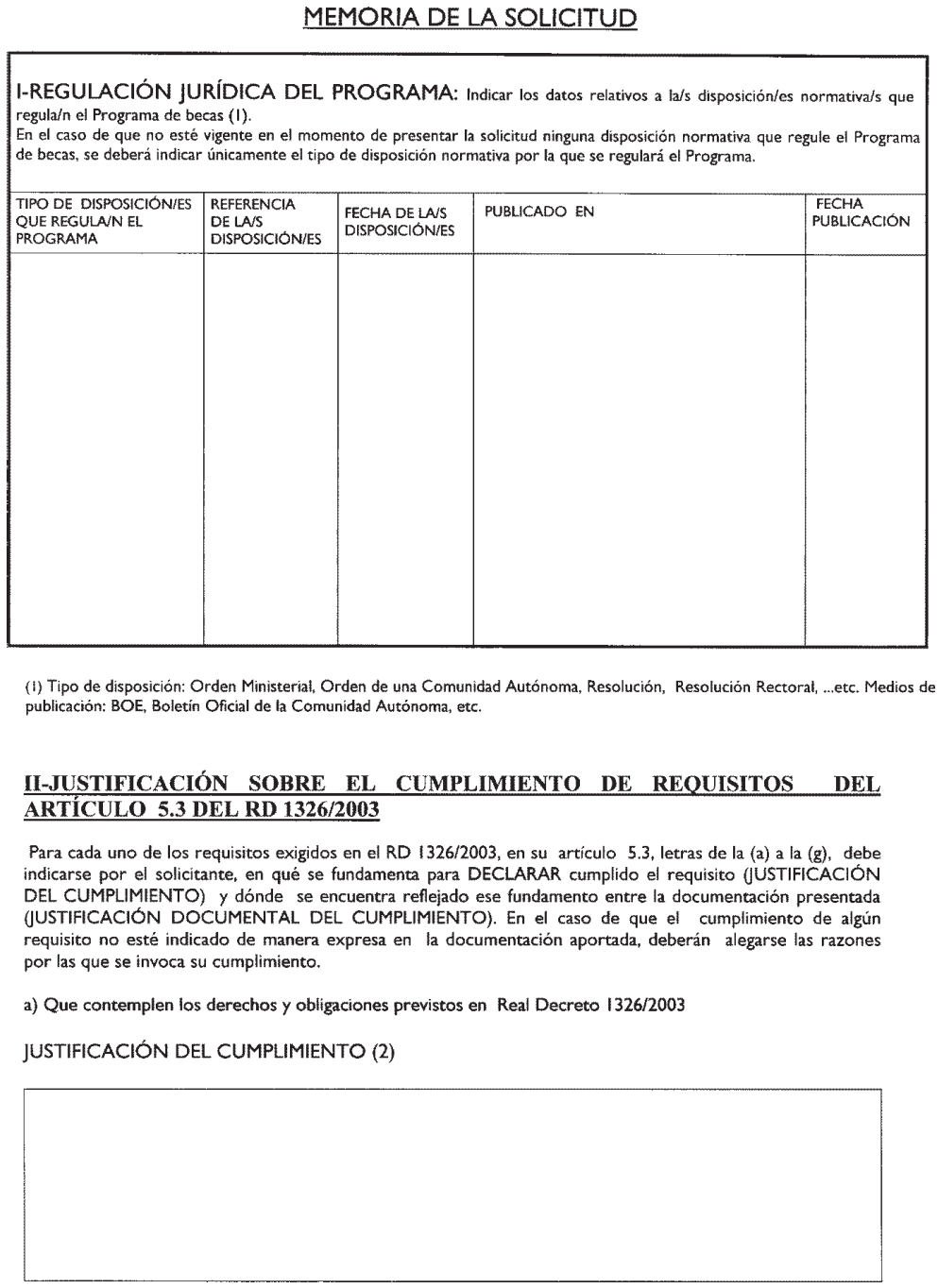 MEMORIA DE LA SOLICITUD

I-REGULACIÓN JURÍDICA DEL PROGRAMA: Indicar los datos relativos a la/s disposición/es normativa/s que regula/n el Programa de becas (1).
En el caso de que no esté vigente en el momento de presentar la solicitud ninguna disposición normativa que regule el Programa de becas, se deberá indicar únicamente el tipo de disposición normativa por la que se regulará el Programa.

| TIPO DE DISPOSICIÓN/ES QUE REGULA/N EL PROGRAMA | REFERENCIA DE LA/S DISPOSICIÓN/ES | FECHA DE LA/S DISPOSICIÓN/ES | PUBLICADO EN | FECHA PUBLICACIÓN |
|---|---|---|---|---|
| | | | | |

(1) Tipo de disposición: Orden Ministerial, Orden de una Comunidad Autónoma, Resolución, Resolución Rectoral, ...etc. Medios de publicación: BOE, Boletín Oficial de la Comunidad Autónoma, etc.

II-JUSTIFICACIÓN SOBRE EL CUMPLIMIENTO DE REQUISITOS DEL ARTÍCULO 5.3 DEL RD 1326/2003

Para cada uno de los requisitos exigidos en el RD 1326/2003, en su artículo 5.3, letras de la (a) a la (g), debe indicarse por el solicitante, en qué se fundamenta para DECLARAR cumplido el requisito (JUSTIFICACIÓN DEL CUMPLIMIENTO) y dónde se encuentra reflejado ese fundamento entre la documentación presentada (JUSTIFICACIÓN DOCUMENTAL DEL CUMPLIMIENTO). En el caso de que el cumplimiento de algún requisito no esté indicado de manera expresa en la documentación aportada, deberán alegarse las razones por las que se invoca su cumplimiento.

a) Que contemplen los derechos y obligaciones previstos en Real Decreto 1326/2003

JUSTIFICACIÓN DEL CUMPLIMIENTO (2)